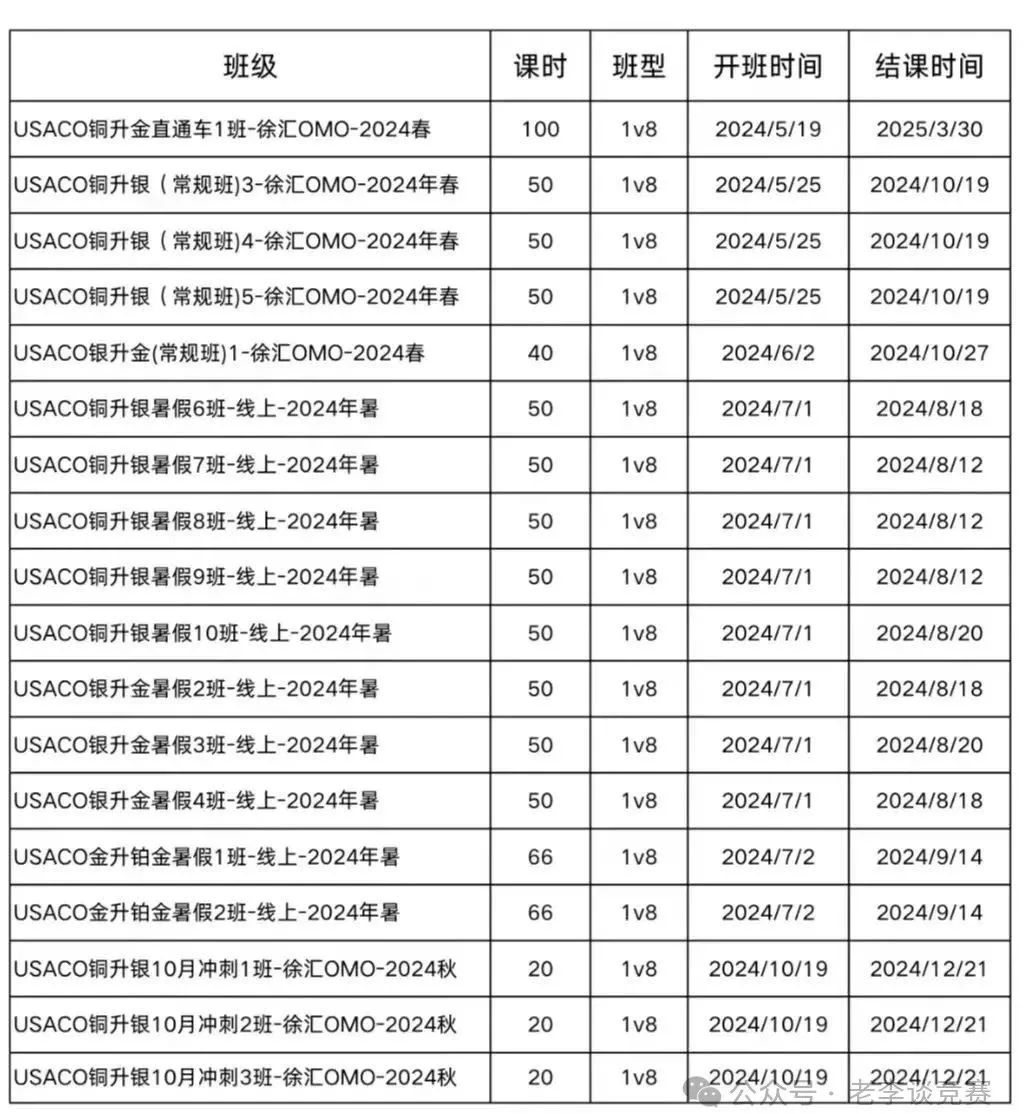 | 班级 | 课时 | 班型 | 开班时间 | 结课时间 |
|---|---|---|---|---|
| USACO铜升金直通车1班-徐汇OMO-2024春 | 100 | 1v8 | 2024/5/19 | 2025/3/30 |
| USACO铜升银（常规班)3-徐汇OMO-2024年春 | 50 | 1v8 | 2024/5/25 | 2024/10/19 |
| USACO铜升银（常规班)4-徐汇OMO-2024年春 | 50 | 1v8 | 2024/5/25 | 2024/10/19 |
| USACO铜升银（常规班)5-徐汇OMO-2024年春 | 50 | 1v8 | 2024/5/25 | 2024/10/19 |
| USACO银升金(常规班)1-徐汇OMO-2024春 | 40 | 1v8 | 2024/6/2 | 2024/10/27 |
| USACO铜升银暑假6班-线上-2024年暑 | 50 | 1v8 | 2024/7/1 | 2024/8/18 |
| USACO铜升银暑假7班-线上-2024年暑 | 50 | 1v8 | 2024/7/1 | 2024/8/12 |
| USACO铜升银暑假8班-线上-2024年暑 | 50 | 1v8 | 2024/7/1 | 2024/8/12 |
| USACO铜升银暑假9班-线上-2024年暑 | 50 | 1v8 | 2024/7/1 | 2024/8/12 |
| USACO铜升银暑假10班-线上-2024年暑 | 50 | 1v8 | 2024/7/1 | 2024/8/20 |
| USACO银升金暑假2班-线上-2024年暑 | 50 | 1v8 | 2024/7/1 | 2024/8/18 |
| USACO银升金暑假3班-线上-2024年暑 | 50 | 1v8 | 2024/7/1 | 2024/8/20 |
| USACO银升金暑假4班-线上-2024年暑 | 50 | 1v8 | 2024/7/1 | 2024/8/18 |
| USACO金升铂金暑假1班-线上-2024年暑 | 66 | 1v8 | 2024/7/2 | 2024/9/14 |
| USACO金升铂金暑假2班-线上-2024年暑 | 66 | 1v8 | 2024/7/2 | 2024/9/14 |
| USACO铜升银10月冲刺1班-徐汇OMO-2024秋 | 20 | 1v8 | 2024/10/19 | 2024/12/21 |
| USACO铜升银10月冲刺2班-徐汇OMO-2024秋 | 20 | 1v8 | 2024/10/19 | 2024/12/21 |
| USACO铜升银10月冲刺3班-徐汇OMO-2024秋 | 20 | 1v8 | 2024/10/19 | 2024/12/21 |

公众号 · 老李谈竞赛